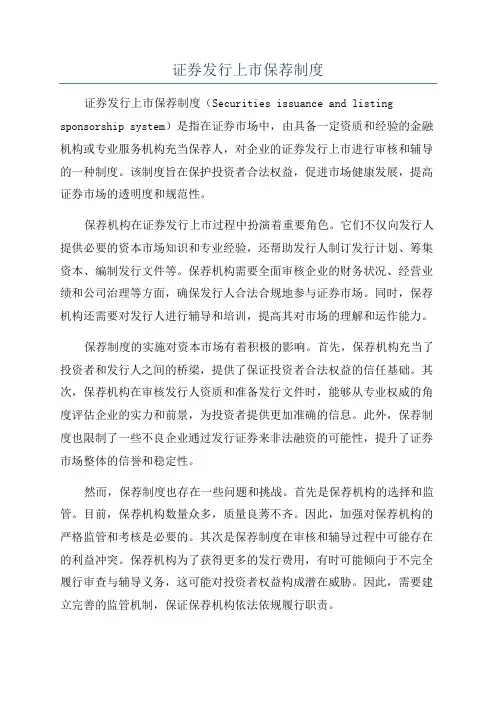 证券发行上市保荐制度

证券发行上市保荐制度（Securities issuance and listing sponsorship system）是指在证券市场中，由具备一定资质和经验的金融机构或专业服务机构充当保荐人，对企业的证券发行上市进行审核和辅导的一种制度。该制度旨在保护投资者合法权益，促进市场健康发展，提高证券市场的透明度和规范性。

保荐机构在证券发行上市过程中扮演着重要角色。它们不仅向发行人提供必要的资本市场知识和专业经验，还帮助发行人制订发行计划、筹集资本、编制发行文件等。保荐机构需要全面审核企业的财务状况、经营业绩和公司治理等方面，确保发行人合法合规地参与证券市场。同时，保荐机构还需要对发行人进行辅导和培训，提高其对市场的理解和运作能力。

保荐制度的实施对资本市场有着积极的影响。首先，保荐机构充当了投资者和发行人之间的桥梁，提供了保证投资者合法权益的信任基础。其次，保荐机构在审核发行人资质和准备发行文件时，能够从专业权威的角度评估企业的实力和前景，为投资者提供更加准确的信息。此外，保荐制度也限制了一些不良企业通过发行证券来非法融资的可能性，提升了证券市场整体的信誉和稳定性。

然而，保荐制度也存在一些问题和挑战。首先是保荐机构的选择和监管。目前，保荐机构数量众多，质量良莠不齐。因此，加强对保荐机构的严格监管和考核是必要的。其次是保荐制度在审核和辅导过程中可能存在的利益冲突。保荐机构为了获得更多的发行费用，有时可能倾向于不完全履行审查与辅导义务，这可能对投资者权益构成潜在威胁。因此，需要建立完善的监管机制，保证保荐机构依法依规履行职责。